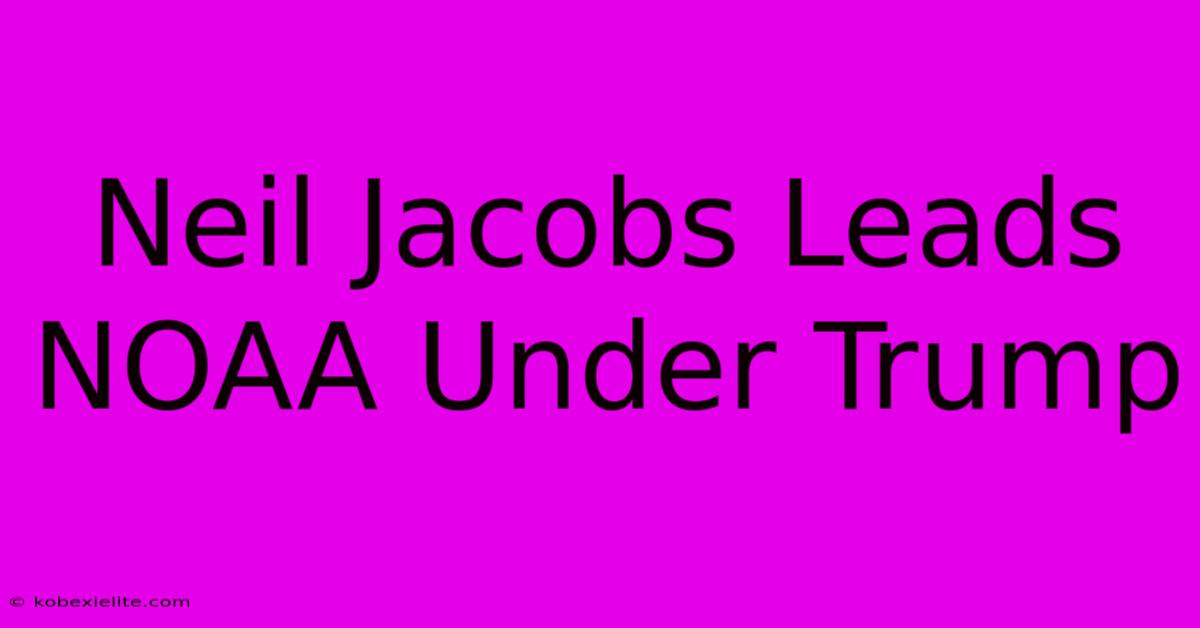 Neil Jacobs Leads NOAA Under Trump

© kobexielite.com